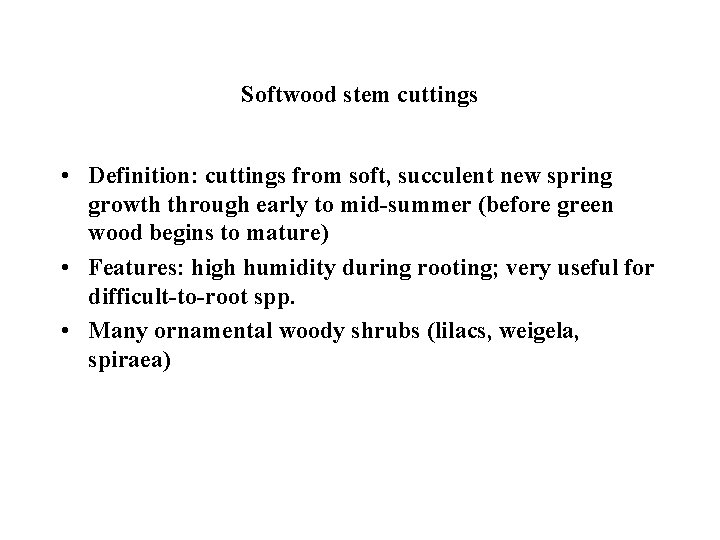 Softwood stem cuttings

• Definition: cuttings from soft, succulent new spring growth through early to mid-summer (before green wood begins to mature)
• Features: high humidity during rooting; very useful for difficult-to-root spp.
• Many ornamental woody shrubs (lilacs, weigela, spiraea)